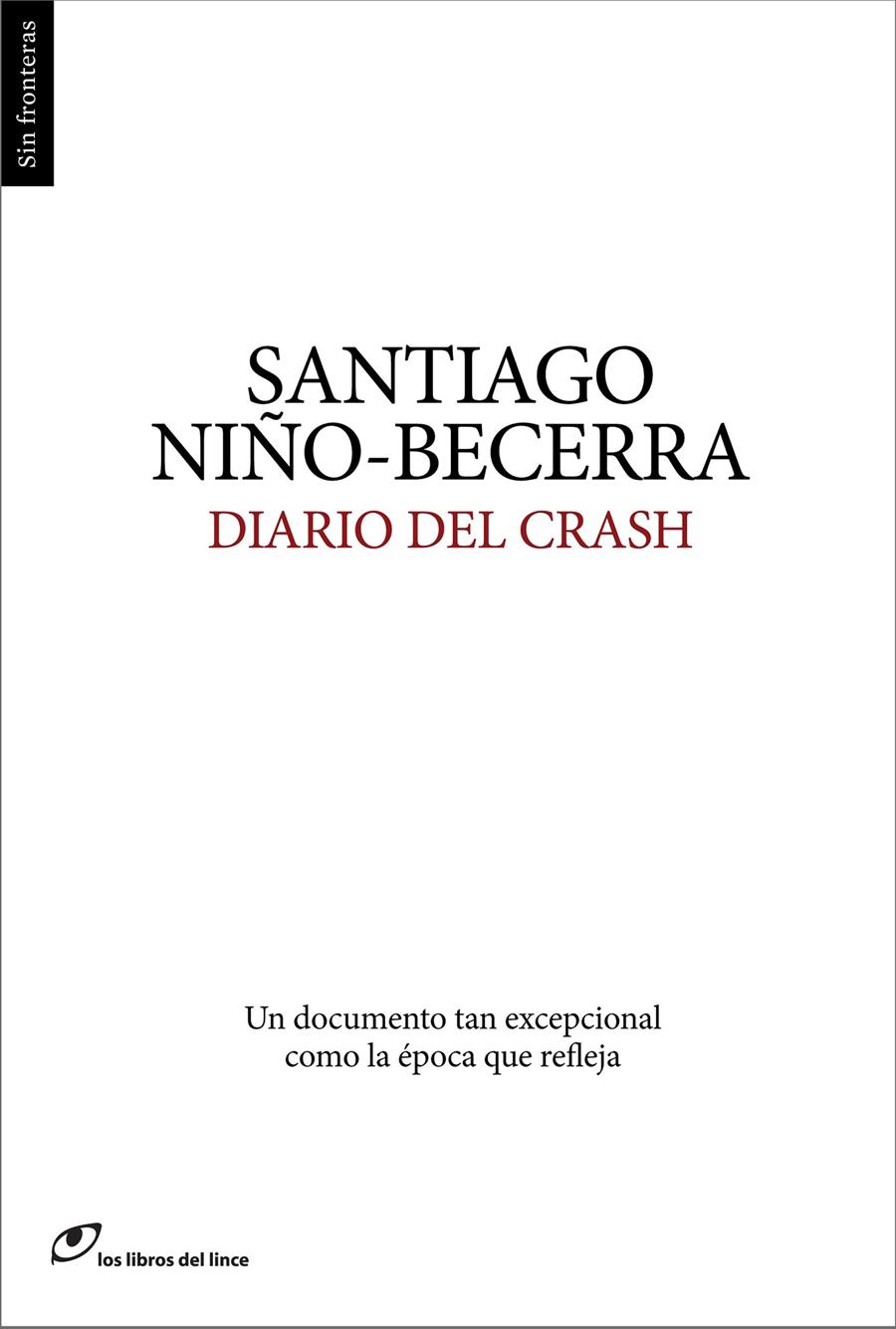 Sin fronteras

SANTIAGO
NIÑO-BECERRA
DIARIO DEL CRASH

Un documento tan excepcional como la época que refleja

los libros del lince